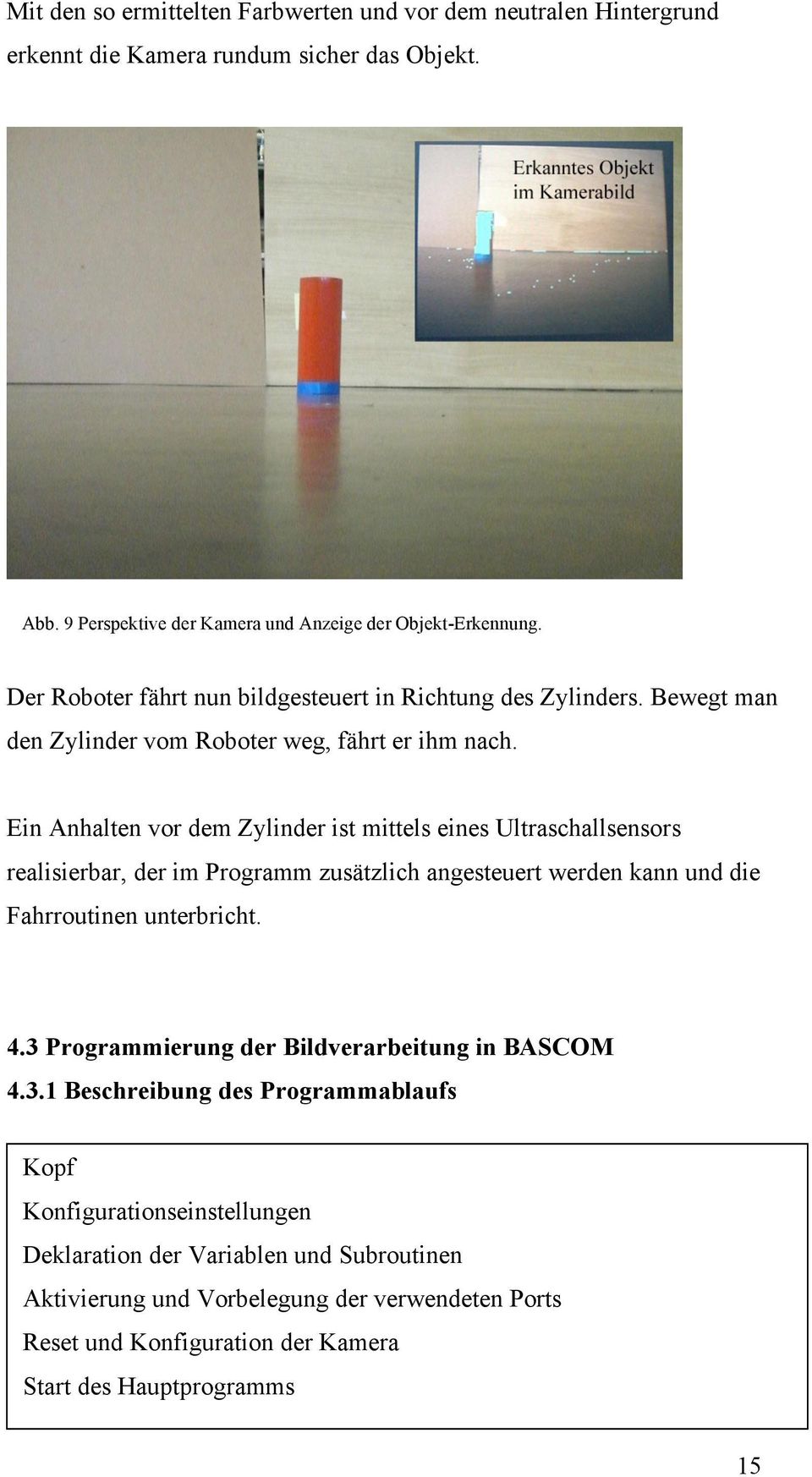 Mit den so ermittelten Farbwerten und vor dem neutralen Hintergrund erkennt die Kamera rundum sicher das Objekt.

Erkanntes Objekt im Kamerabild

Abb. 9 Perspektive der Kamera und Anzeige der Objekt-Erkennung.

Der Roboter fährt nun bildgesteuert in Richtung des Zylinders. Bewegt man den Zylinder vom Roboter weg, fährt er ihm nach.

Ein Anhalten vor dem Zylinder ist mittels eines Ultraschallsensors realisierbar, der im Programm zusätzlich angesteuert werden kann und die Fahrroutinen unterbricht.

4.3 Programmierung der Bildverarbeitung in BASCOM
4.3.1 Beschreibung des Programmablaufs

Kopf
Konfigurationseinstellungen
Deklaration der Variablen und Subroutinen
Aktivierung und Vorbelegung der verwendeten Ports
Reset und Konfiguration der Kamera
Start des Hauptprogramms

15